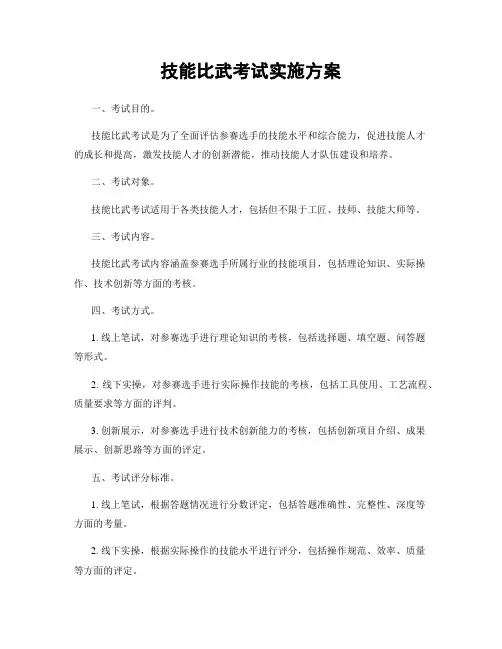 技能比武考试实施方案

一、考试目的。

技能比武考试是为了全面评估参赛选手的技能水平和综合能力，促进技能人才的成长和提高，激发技能人才的创新潜能，推动技能人才队伍建设和培养。

二、考试对象。

技能比武考试适用于各类技能人才，包括但不限于工匠、技师、技能大师等。

三、考试内容。

技能比武考试内容涵盖参赛选手所属行业的技能项目，包括理论知识、实际操作、技术创新等方面的考核。

四、考试方式。

1. 线上笔试，对参赛选手进行理论知识的考核，包括选择题、填空题、问答题等形式。

2. 线下实操，对参赛选手进行实际操作技能的考核，包括工具使用、工艺流程、质量要求等方面的评判。

3. 创新展示，对参赛选手进行技术创新能力的考核，包括创新项目介绍、成果展示、创新思路等方面的评定。

五、考试评分标准。

1. 线上笔试，根据答题情况进行分数评定，包括答题准确性、完整性、深度等方面的考量。

2. 线下实操，根据实际操作的技能水平进行评分，包括操作规范、效率、质量等方面的评定。